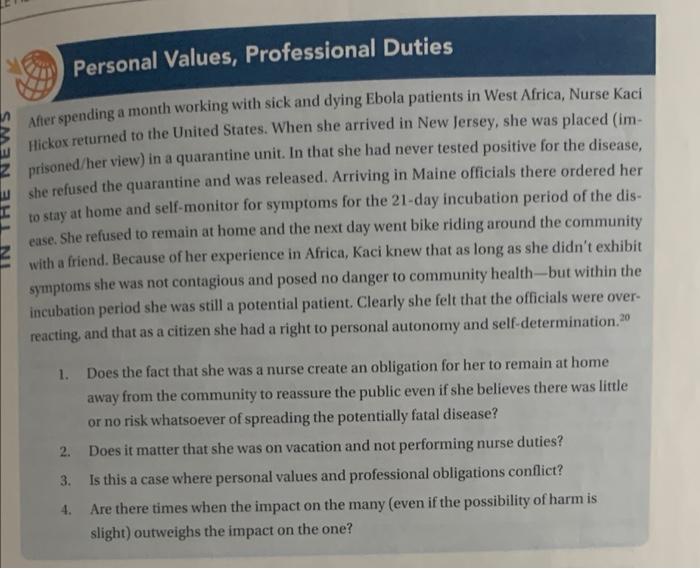 IN THE NEWS

Personal Values, Professional Duties

After spending a month working with sick and dying Ebola patients in West Africa, Nurse Kaci Hickox returned to the United States. When she arrived in New Jersey, she was placed (imprisoned/her view) in a quarantine unit. In that she had never tested positive for the disease, she refused the quarantine and was released. Arriving in Maine officials there ordered her to stay at home and self-monitor for symptoms for the 21-day incubation period of the disease. She refused to remain at home and the next day went bike riding around the community with a friend. Because of her experience in Africa, Kaci knew that as long as she didn't exhibit symptoms she was not contagious and posed no danger to community health—but within the incubation period she was still a potential patient. Clearly she felt that the officials were overreacting, and that as a citizen she had a right to personal autonomy and self-determination.$^{20}$

1. Does the fact that she was a nurse create an obligation for her to remain at home away from the community to reassure the public even if she believes there was little or no risk whatsoever of spreading the potentially fatal disease?

2. Does it matter that she was on vacation and not performing nurse duties?

3. Is this a case where personal values and professional obligations conflict?

4. Are there times when the impact on the many (even if the possibility of harm is slight) outweighs the impact on the one?